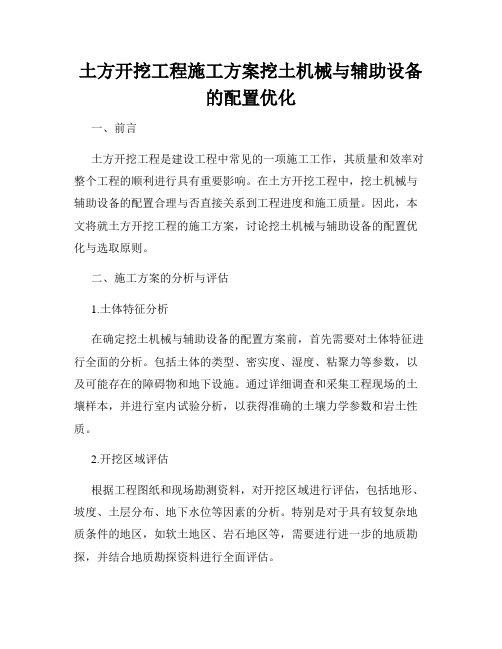 土方开挖工程施工方案挖土机械与辅助设备的配置优化

一、前言

土方开挖工程是建设工程中常见的一项施工工作，其质量和效率对整个工程的顺利进行具有重要影响。在土方开挖工程中，挖土机械与辅助设备的配置合理与否直接关系到工程进度和施工质量。因此，本文将就土方开挖工程的施工方案，讨论挖土机械与辅助设备的配置优化与选取原则。

二、施工方案的分析与评估

1.土体特征分析

在确定挖土机械与辅助设备的配置方案前，首先需要对土体特征进行全面的分析。包括土体的类型、密实度、湿度、粘聚力等参数，以及可能存在的障碍物和地下设施。通过详细调查和采集工程现场的土壤样本，并进行室内试验分析，以获得准确的土壤力学参数和岩土性质。

2.开挖区域评估

根据工程图纸和现场勘测资料，对开挖区域进行评估，包括地形、坡度、土层分布、地下水位等因素的分析。特别是对于具有较复杂地质条件的地区，如软土地区、岩石地区等，需要进行进一步的地质勘探，并结合地质勘探资料进行全面评估。